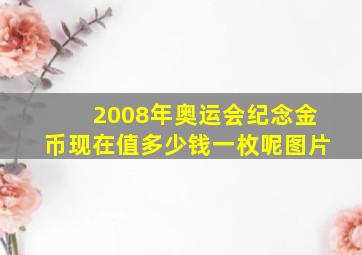 2008年奥运会纪念金币现在值多少钱一枚呢图片